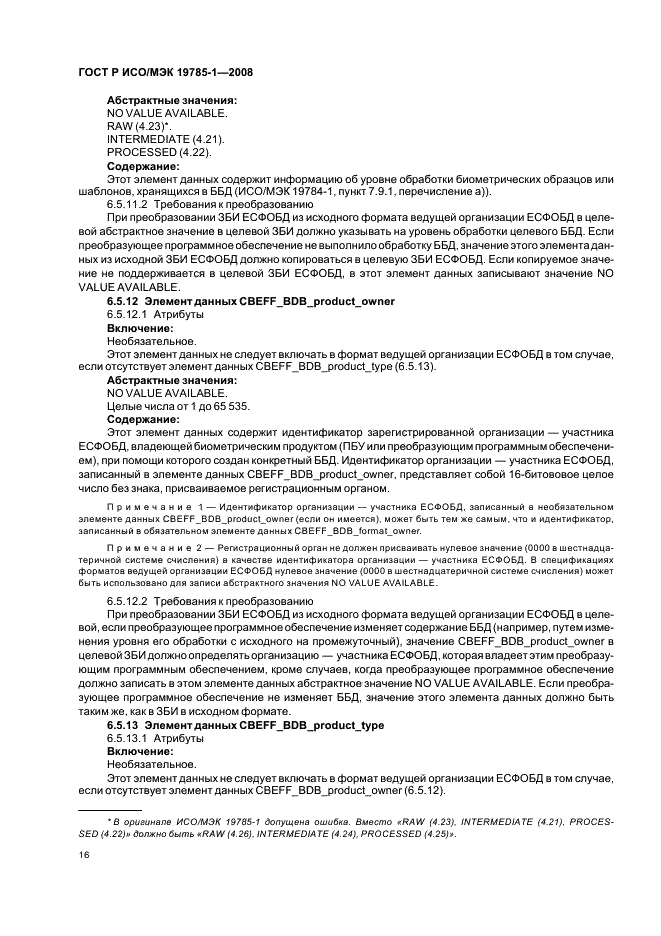 ГОСТ Р ИСО/МЭК 19785-1—2008

Абстрактные значения:
NO VALUE AVAILABLE.
RAW (4.23)*.
INTERMEDIATE (4.21).
PROCESSED (4.22).
Содержание:
Этот элемент данных содержит информацию об уровне обработки биометрических образцов или шаблонов, хранящихся в ББД (ИСО/МЭК 19784-1, пункт 7.9.1, перечисление а)).
6.5.11.2 Требования к преобразованию
При преобразовании ЗБИ ЕСФОБД из исходного формата ведущей организации ЕСФОБД в целевой абстрактное значение в целевой ЗБИ должно указывать на уровень обработки целевого ББД. Если преобразующее программное обеспечение не выполнило обработку ББД, значение этого элемента данных из исходной ЗБИ ЕСФОБД должно копироваться в целевую ЗБИ ЕСФОБД. Если копируемое значение не поддерживается в целевой ЗБИ ЕСФОБД, в этот элемент данных записывают значение NO VALUE AVAILABLE.
6.5.12 Элемент данных CBEFF_BDB_product_owner
6.5.12.1 Атрибуты
Включение:
Необязательное.
Этот элемент данных не следует включать в формат ведущей организации ЕСФОБД в том случае, если отсутствует элемент данных CBEFF_BDB_product_type (6.5.13).
Абстрактные значения:
NO VALUE AVAILABLE.
Целые числа от 1 до 65 535.
Содержание:
Этот элемент данных содержит идентификатор зарегистрированной организации — участника ЕСФОБД, владеющей биометрическим продуктом (ПБУ или преобразующим программным обеспечением), при помощи которого создан конкретный ББД. Идентификатор организации — участника ЕСФОБД, записанный в элементе данных CBEFF_BDB_product_owner, представляет собой 16-битововое целое число без знака, присваиваемое регистрационным органом.

Примечание 1 — Идентификатор организации — участника ЕСФОБД, записанный в необязательном элементе данных CBEFF_BDB_product_owner (если он имеется), может быть тем же самым, что и идентификатор, записанный в обязательном элементе данных CBEFF_BDB_format_owner.

Примечание 2 — Регистрационный орган не должен присваивать нулевое значение (0000 в шестнадцатеричной системе счисления) в качестве идентификатора организации — участника ЕСФОБД. В спецификациях форматов ведущей организации ЕСФОБД нулевое значение (0000 в шестнадцатеричной системе счисления) может быть использовано для записи абстрактного значения NO VALUE AVAILABLE.

6.5.12.2 Требования к преобразованию
При преобразовании ЗБИ ЕСФОБД из исходного формата ведущей организации ЕСФОБД в целевой, если преобразующее программное обеспечение изменяет содержание ББД (например, путем изменения уровня его обработки с исходного на промежуточный), значение CBEFF_BDB_product_owner в целевой ЗБИ должно определять организацию — участника ЕСФОБД, которая владеет этим преобразующим программным обеспечением, кроме случаев, когда преобразующее программное обеспечение должно записать в этом элементе данных абстрактное значение NO VALUE AVAILABLE. Если преобразующее программное обеспечение не изменяет ББД, значение этого элемента данных должно быть таким же, как в ЗБИ в исходном формате.
6.5.13 Элемент данных CBEFF_BDB_product_type
6.5.13.1 Атрибуты
Включение:
Необязательное.
Этот элемент данных не следует включать в формат ведущей организации ЕСФОБД в том случае, если отсутствует элемент данных CBEFF_BDB_product_owner (6.5.12).

* В оригинале ИСО/МЭК 19785-1 допущена ошибка. Вместо «RAW (4.23), INTERMEDIATE (4.21), PROCESSED (4.22)» должно быть «RAW (4.26), INTERMEDIATE (4.24), PROCESSED (4.25)».

16